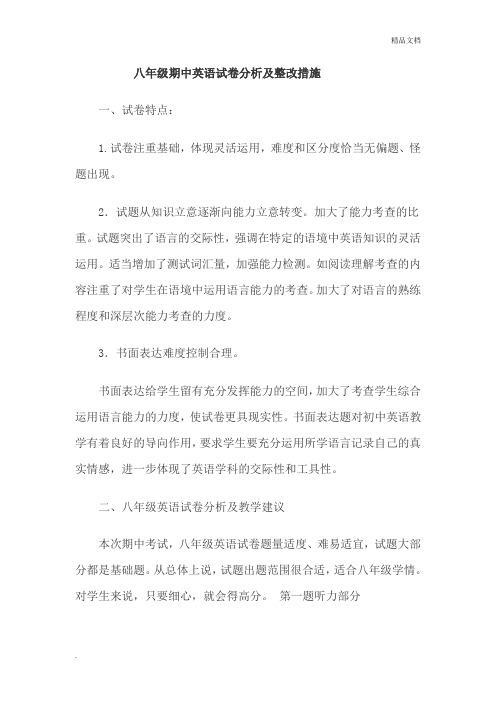 精品文档

八年级期中英语试卷分析及整改措施

一、试卷特点：

1.试卷注重基础，体现灵活运用，难度和区分度恰当无偏题、怪题出现。

2．试题从知识立意逐渐向能力立意转变。加大了能力考查的比重。试题突出了语言的交际性，强调在特定的语境中英语知识的灵活运用。适当增加了测试词汇量，加强能力检测。如阅读理解考查的内容注重了对学生在语境中运用语言能力的考查。加大了对语言的熟练程度和深层次能力考查的力度。

3．书面表达难度控制合理。

书面表达给学生留有充分发挥能力的空间，加大了考查学生综合运用语言能力的力度，使试卷更具现实性。书面表达题对初中英语教学有着良好的导向作用，要求学生要充分运用所学语言记录自己的真实情感，进一步体现了英语学科的交际性和工具性。

二、八年级英语试卷分析及教学建议

本次期中考试，八年级英语试卷题量适度、难易适宜，试题大部分都是基础题。从总体上说，试题出题范围很合适，适合八年级学情。对学生来说，只要细心，就会得高分。 第一题听力部分

.